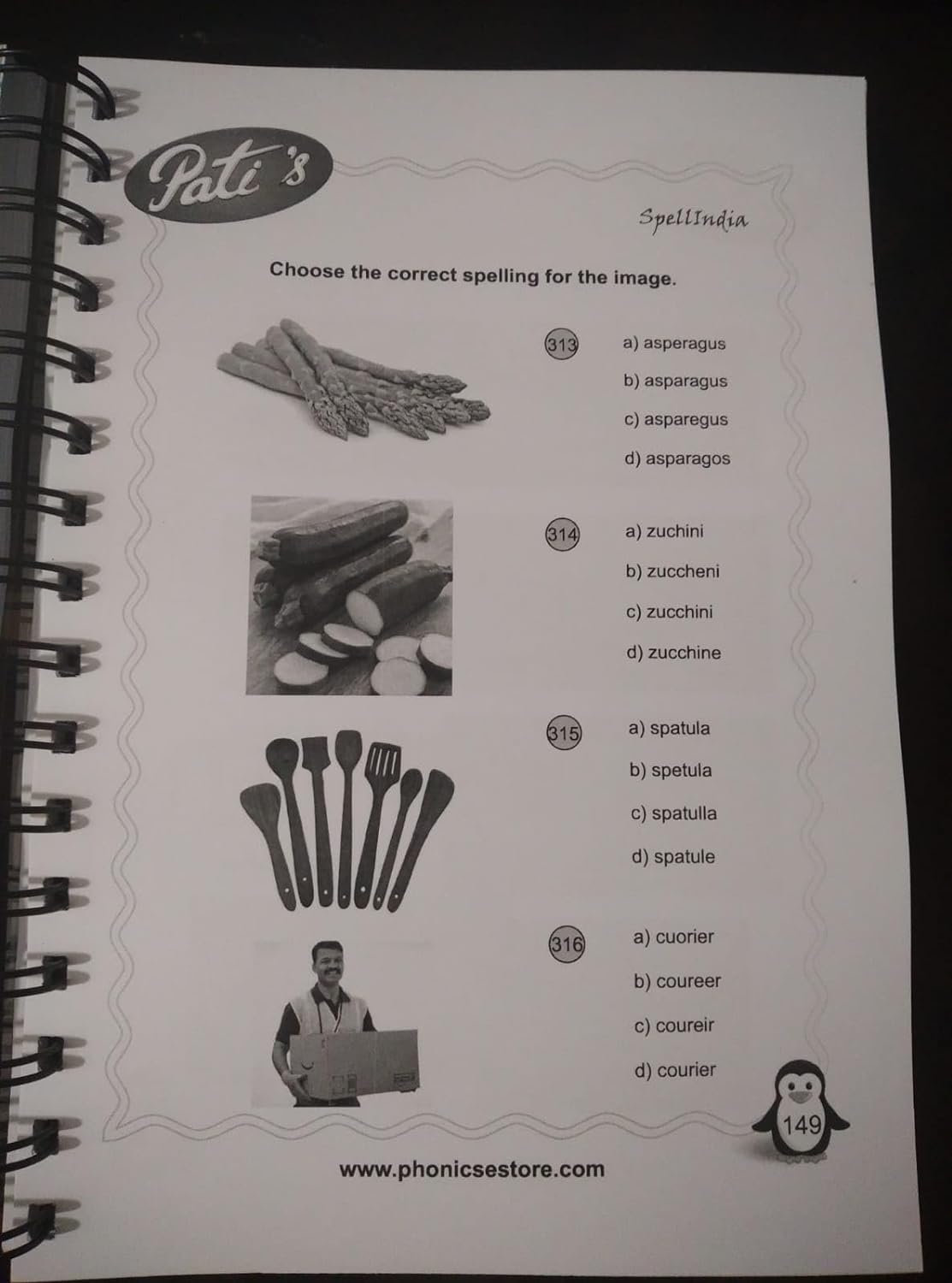 Pati's

SpellIndia

Choose the correct spelling for the image.

313
a) asperagus
b) asparagus
c) asparegus
d) asparagos

314
a) zuchini
b) zuccheni
c) zucchini
d) zucchine

315
a) spatula
b) spetula
c) spatulla
d) spatule

316
a) cuorier
b) coureer
c) coureir
d) courier

149

www.phonicsestore.com